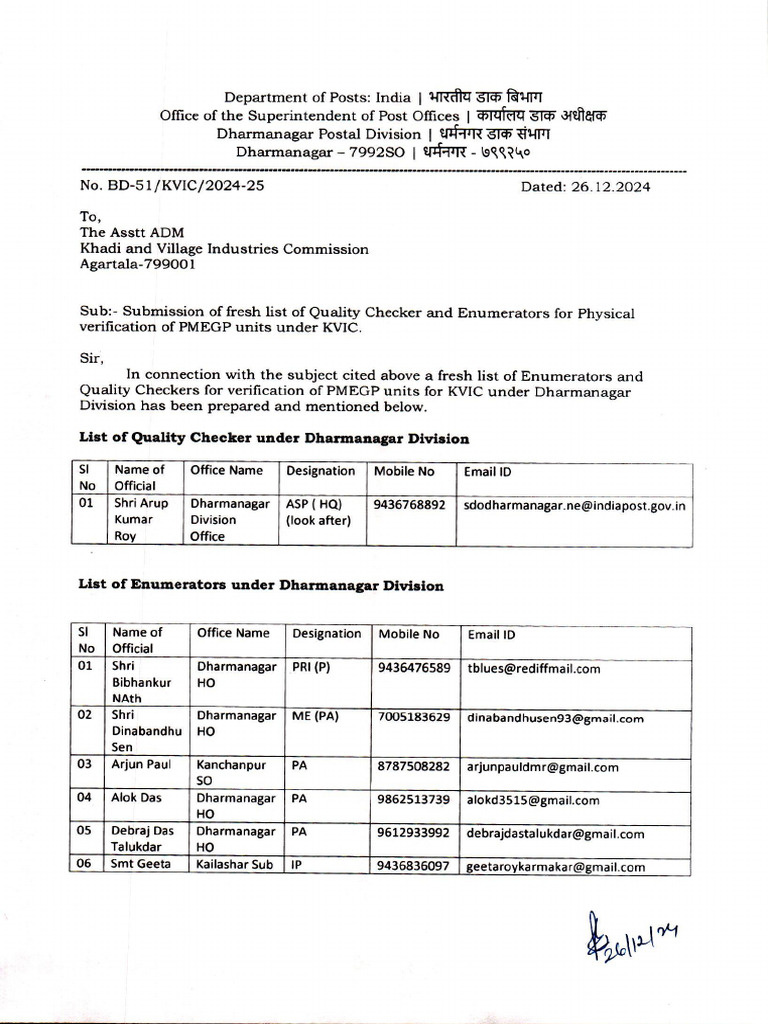 Department of Posts: India | भारतीय डाक बिभाग
Office of the Superintendent of Post Offices | कार्यालय डाक अधीक्षक
Dharmanagar Postal Division | धर्मनगर डाक संभाग
Dharmanagar – 7992SO | धर्मनगर - ७९९२५०

No. BD-51/KVIC/2024-25 Dated: 26.12.2024

To,
The Asstt ADM
Khadi and Village Industries Commission
Agartala-799001

Sub:- Submission of fresh list of Quality Checker and Enumerators for Physical verification of PMEGP units under KVIC.

Sir,

In connection with the subject cited above a fresh list of Enumerators and Quality Checkers for verification of PMEGP units for KVIC under Dharmanagar Division has been prepared and mentioned below.

List of Quality Checker under Dharmanagar Division

| Sl No | Name of Official | Office Name | Designation | Mobile No | Email ID |
|---|---|---|---|---|---|
| 01 | Shri Arup Kumar Roy | Dharmanagar Division Office | ASP ( HQ) (look after) | 9436768892 | sdodharmanagar.ne@indiapost.gov.in |

List of Enumerators under Dharmanagar Division

| Sl No | Name of Official | Office Name | Designation | Mobile No | Email ID |
|---|---|---|---|---|---|
| 01 | Shri Bibhankur NAth | Dharmanagar HO | PRI (P) | 9436476589 | tblues@rediffmail.com |
| 02 | Shri Dinabandhu Sen | Dharmanagar HO | ME (PA) | 7005183629 | dinabandhusen93@gmail.com |
| 03 | Arjun Paul | Kanchanpur SO | PA | 8787508282 | arjunpauldmr@gmail.com |
| 04 | Alok Das | Dharmanagar HO | PA | 9862513739 | alokd3515@gmail.com |
| 05 | Debraj Das Talukdar | Dharmanagar HO | PA | 9612933992 | debrajdastalukdar@gmail.com |
| 06 | Smt Geeta | Kailashar Sub | IP | 9436836097 | geetaroykarmakar@gmail.com |

26/12/24